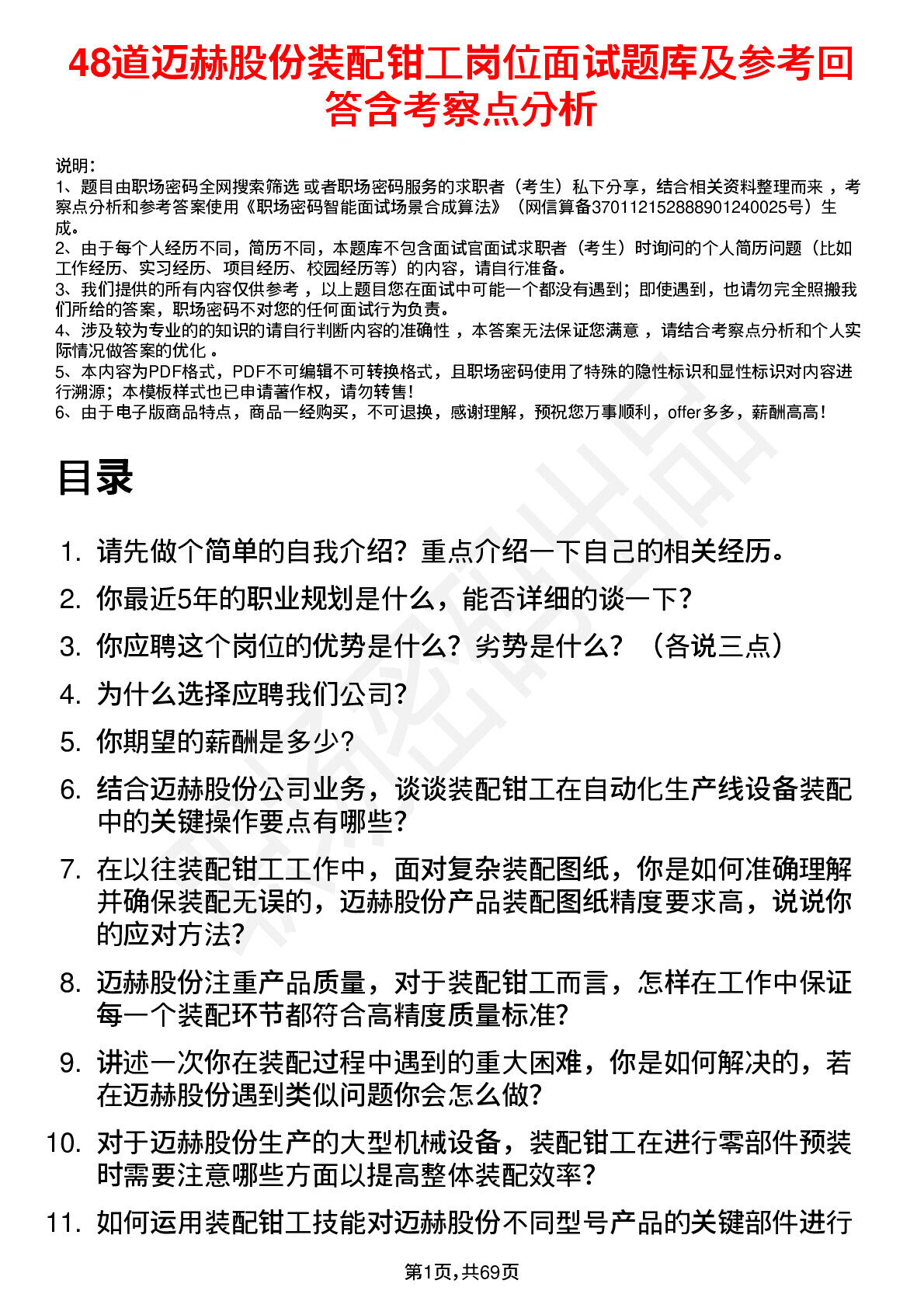 48道迈赫股份装配钳工岗位面试题库及参考回答含考察点分析

说明：
1、题目由职场密码全网搜索筛选 或者职场密码服务的求职者（考生）私下分享，结合相关资料整理而来 ，考察点分析和参考答案使用《职场密码智能面试场景合成算法》（网信算备370112152888901240025号）生成。
2、由于每个人经历不同，简历不同，本题库不包含面试官面试求职者（考生）时询问的个人简历问题（比如工作经历、实习经历、项目经历、校园经历等）的内容，请自行准备。
3、我们提供的所有内容仅供参考 ，以上题目您在面试中可能一个都没有遇到；即使遇到，也请勿完全照搬我们所给的答案，职场密码不对您的任何面试行为负责。
4、涉及较为专业的的知识的请自行判断内容的准确性 ，本答案无法保证您满意 ，请结合考察点分析和个人实际情况做答案的优化 。
5、本内容为PDF格式，PDF不可编辑不可转换格式，且职场密码使用了特殊的隐性标识和显性标识对内容进行溯源；本模板样式也已申请著作权，请勿转售！
6、由于电子版商品特点，商品一经购买，不可退换，感谢理解，预祝您万事顺利，offer多多，薪酬高高！

目录

1. 请先做个简单的自我介绍？重点介绍一下自己的相关经历。
2. 你最近5年的职业规划是什么，能否详细的谈一下？
3. 你应聘这个岗位的优势是什么？劣势是什么？（各说三点）
4. 为什么选择应聘我们公司？
5. 你期望的薪酬是多少？
6. 结合迈赫股份公司业务，谈谈装配钳工在自动化生产线设备装配中的关键操作要点有哪些？
7. 在以往装配钳工工作中，面对复杂装配图纸，你是如何准确理解并确保装配无误的，迈赫股份产品装配图纸精度要求高，说说你的应对方法？
8. 迈赫股份注重产品质量，对于装配钳工而言，怎样在工作中保证每一个装配环节都符合高精度质量标准？
9. 讲述一次你在装配过程中遇到的重大困难，你是如何解决的，若在迈赫股份遇到类似问题你会怎么做？
10. 对于迈赫股份生产的大型机械设备，装配钳工在进行零部件预装时需要注意哪些方面以提高整体装配效率？
11. 如何运用装配钳工技能对迈赫股份不同型号产品的关键部件进行

第1页，共69页